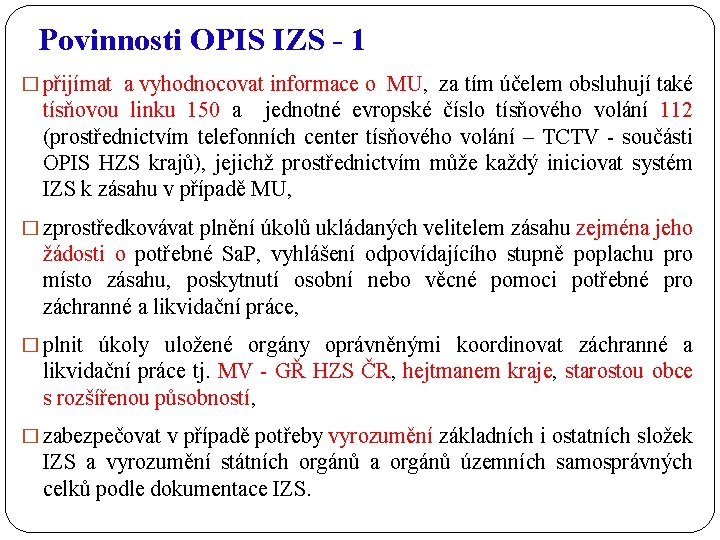 Povinnosti OPIS IZS - 1

□ přijímat a vyhodnocovat informace o MU, za tím účelem obsluhují také tísňovou linku 150 a jednotné evropské číslo tísňového volání 112 (prostřednictvím telefonních center tísňového volání – TCTV - součásti OPIS HZS krajů), jejichž prostřednictvím může každý iniciovat systém IZS k zásahu v případě MU,

□ zprostředkovávat plnění úkolů ukládaných velitelem zásahu zejména jeho žádosti o potřebné SaP, vyhlášení odpovídajícího stupně poplachu pro místo zásahu, poskytnutí osobní nebo věcné pomoci potřebné pro záchranné a likvidační práce,

□ plnit úkoly uložené orgány oprávněnými koordinovat záchranné a likvidační práce tj. MV - GŘ HZS ČR, hejtmanem kraje, starostou obce s rozšířenou působností,

□ zabezpečovat v případě potřeby vyrozumění základních i ostatních složek IZS a vyrozumění státních orgánů a orgánů územních samosprávných celků podle dokumentace IZS.